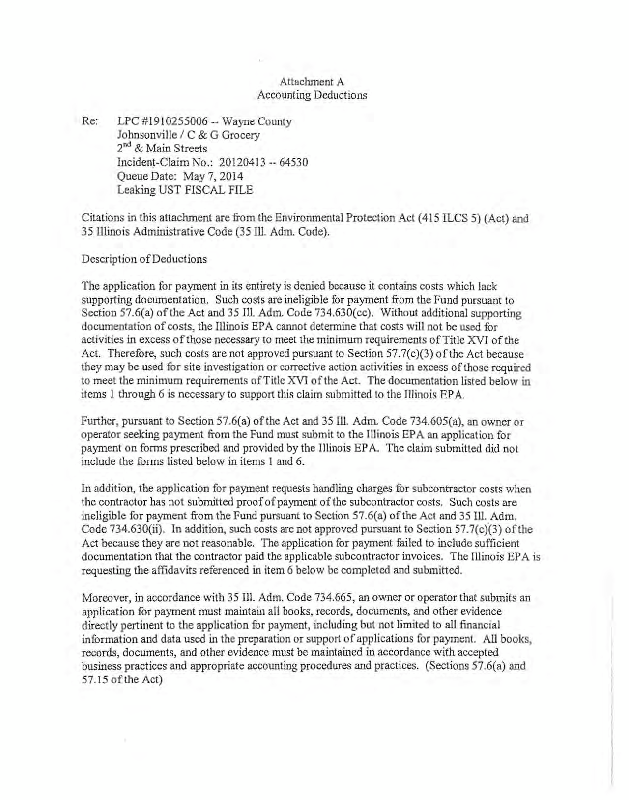 Attachment A
Accounting Deductions

Re: LPC #1910255006 -- Wayne County
Johnsonville / C & G Grocery
$2^{nd}$ & Main Streets
Incident-Claim No.: 20120413 -- 64530
Queue Date: May 7, 2014
Leaking UST FISCAL FILE

Citations in this attachment are from the Environmental Protection Act (415 ILCS 5) (Act) and 35 Illinois Administrative Code (35 Ill. Adm. Code).

Description of Deductions

The application for payment in its entirety is denied because it contains costs which lack supporting documentation. Such costs are ineligible for payment from the Fund pursuant to Section 57.6(a) of the Act and 35 Ill. Adm. Code 734.630(cc). Without additional supporting documentation of costs, the Illinois EPA cannot determine that costs will not be used for activities in excess of those necessary to meet the minimum requirements of Title XVI of the Act. Therefore, such costs are not approved pursuant to Section 57.7(c)(3) of the Act because they may be used for site investigation or corrective action activities in excess of those required to meet the minimum requirements of Title XVI of the Act. The documentation listed below in items 1 through 6 is necessary to support this claim submitted to the Illinois EPA.

Further, pursuant to Section 57.6(a) of the Act and 35 Ill. Adm. Code 734.605(a), an owner or operator seeking payment from the Fund must submit to the Illinois EPA an application for payment on forms prescribed and provided by the Illinois EPA. The claim submitted did not include the forms listed below in items 1 and 6.

In addition, the application for payment requests handling charges for subcontractor costs when the contractor has not submitted proof of payment of the subcontractor costs. Such costs are ineligible for payment from the Fund pursuant to Section 57.6(a) of the Act and 35 Ill. Adm. Code 734.630(ii). In addition, such costs are not approved pursuant to Section 57.7(c)(3) of the Act because they are not reasonable. The application for payment failed to include sufficient documentation that the contractor paid the applicable subcontractor invoices. The Illinois EPA is requesting the affidavits referenced in item 6 below be completed and submitted.

Moreover, in accordance with 35 Ill. Adm. Code 734.665, an owner or operator that submits an application for payment must maintain all books, records, documents, and other evidence directly pertinent to the application for payment, including but not limited to all financial information and data used in the preparation or support of applications for payment. All books, records, documents, and other evidence must be maintained in accordance with accepted business practices and appropriate accounting procedures and practices. (Sections 57.6(a) and 57.15 of the Act)